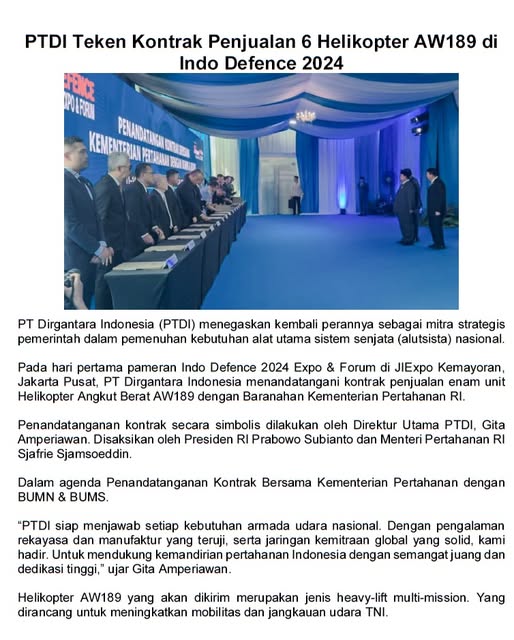 PTDI Teken Kontrak Penjualan 6 Helikopter AW189 di Indo Defence 2024

PT Dirgantara Indonesia (PTDI) menegaskan kembali perannya sebagai mitra strategis pemerintah dalam pemenuhan kebutuhan alat utama sistem senjata (alutsista) nasional.

Pada hari pertama pameran Indo Defence 2024 Expo & Forum di JIExpo Kemayoran, Jakarta Pusat, PT Dirgantara Indonesia menandatangani kontrak penjualan enam unit Helikopter Angkut Berat AW189 dengan Baranahan Kementerian Pertahanan RI.

Penandatanganan kontrak secara simbolis dilakukan oleh Direktur Utama PTDI, Gita Amperiawan. Disaksikan oleh Presiden RI Prabowo Subianto dan Menteri Pertahanan RI Sjafrie Sjamsoeddin.

Dalam agenda Penandatanganan Kontrak Bersama Kementerian Pertahanan dengan BUMN & BUMS.

"PTDI siap menjawab setiap kebutuhan armada udara nasional. Dengan pengalaman rekayasa dan manufaktur yang teruji, serta jaringan kemitraan global yang solid, kami hadir. Untuk mendukung kemandirian pertahanan Indonesia dengan semangat juang dan dedikasi tinggi," ujar Gita Amperiawan.

Helikopter AW189 yang akan dikirim merupakan jenis heavy-lift multi-mission. Yang dirancang untuk meningkatkan mobilitas dan jangkauan udara TNI.